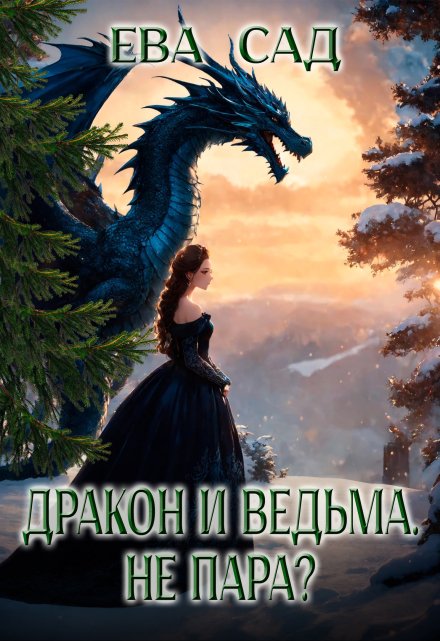 ЕВА САД

ДРАКОН И ВЕДЬМА. НЕ ПАРА?